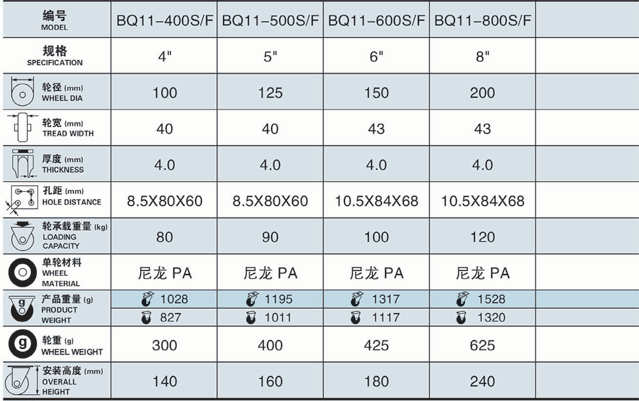 | 编号 MODEL | BQ11-400S/F | BQ11-500S/F | BQ11-600S/F | BQ11-800S/F | |
|---|---|---|---|---|---|
| 规格 SPECIFICATION | 4" | 5" | 6" | 8" | |
| 轮径 (mm) WHEEL DIA | 100 | 125 | 150 | 200 | |
| 轮宽 (mm) TREAD WIDTH | 40 | 40 | 43 | 43 | |
| 厚度 (mm) THICKNESS | 4.0 | 4.0 | 4.0 | 4.0 | |
| 孔距 (mm) HOLE DISTANCE | 8.5X80X60 | 8.5X80X60 | 10.5X84X68 | 10.5X84X68 | |
| 轮承载重量 (kg) LOADING CAPACITY | 80 | 90 | 100 | 120 | |
| 单轮材料 WHEEL MATERIAL | 尼龙 PA | 尼龙 PA | 尼龙 PA | 尼龙 PA | |
| 产品重量 (g) PRODUCT WEIGHT | 1028 | 1195 | 1317 | 1528 | |
| | 827 | 1011 | 1117 | 1320 | |
| 轮重 (g) WHEEL WEIGHT | 300 | 400 | 425 | 625 | |
| 安装高度 (mm) OVERALL HEIGHT | 140 | 160 | 180 | 240 | |